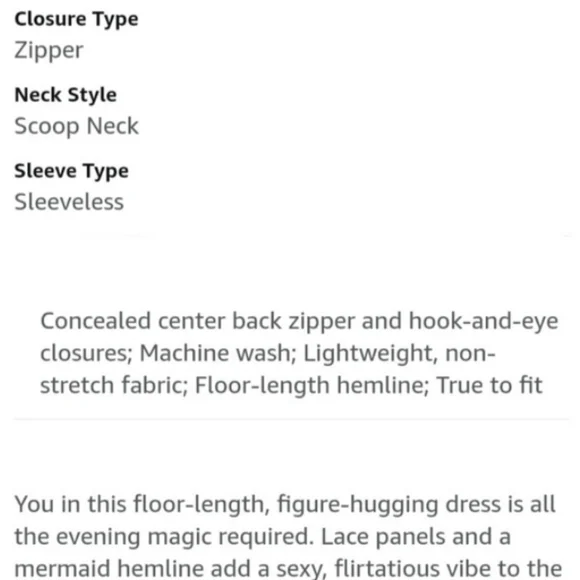 Closure Type
Zipper

Neck Style
Scoop Neck

Sleeve Type
Sleeveless

Concealed center back zipper and hook-and-eye closures; Machine wash; Lightweight, non-stretch fabric; Floor-length hemline; True to fit

You in this floor-length, figure-hugging dress is all the evening magic required. Lace panels and a mermaid hemline add a sexy, flirtatious vibe to the